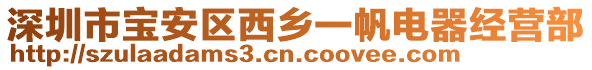 深圳市宝安区西乡一帆电器经营部
http://szulaadams3.cn.coovee.com